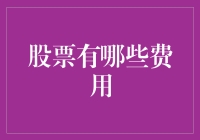 股票有哪些费用